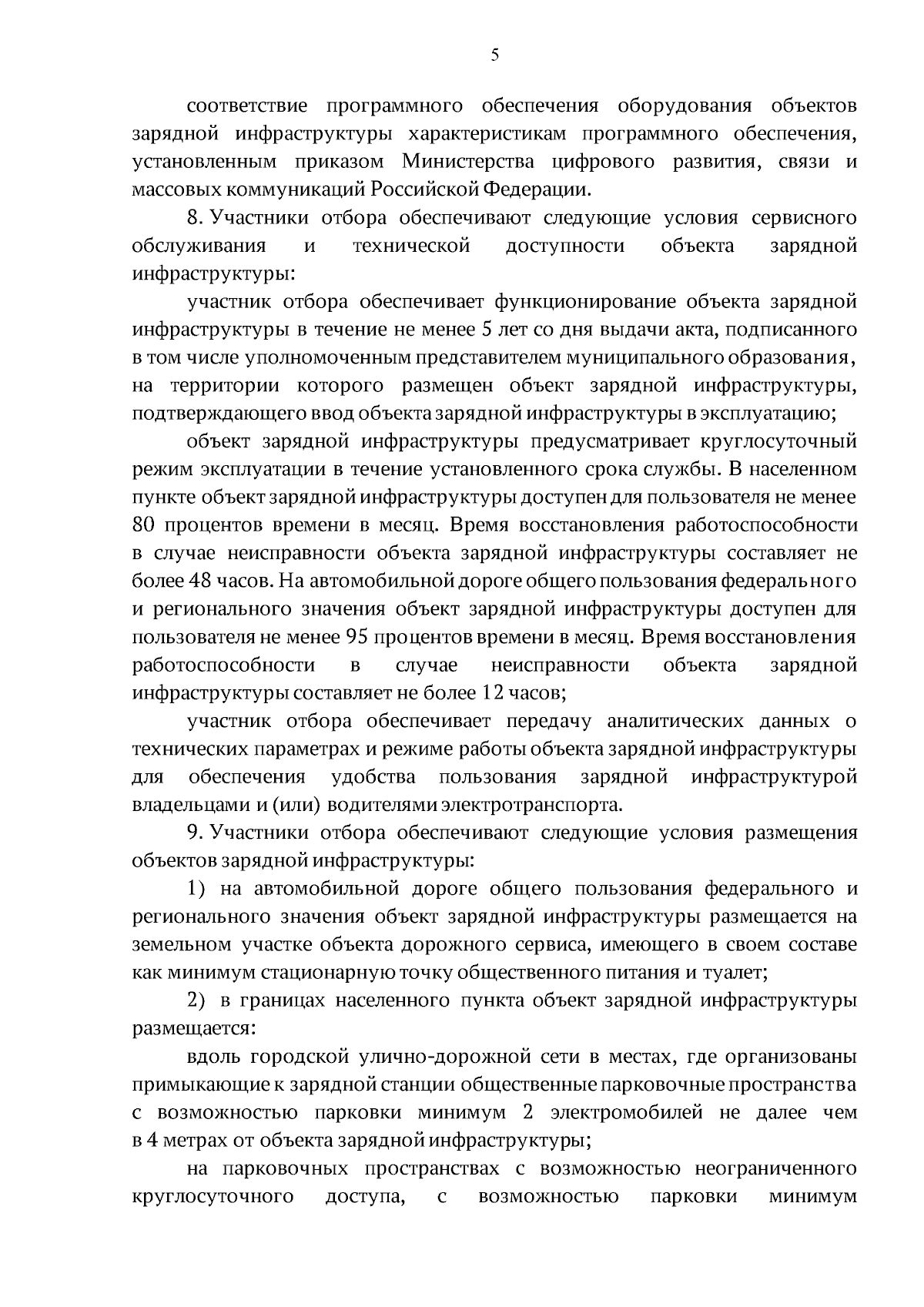 5

соответствие программного обеспечения оборудования объектов зарядной инфраструктуры характеристикам программного обеспечения, установленным приказом Министерства цифрового развития, связи и массовых коммуникаций Российской Федерации.

8. Участники отбора обеспечивают следующие условия сервисного обслуживания и технической доступности объекта зарядной инфраструктуры:

участник отбора обеспечивает функционирование объекта зарядной инфраструктуры в течение не менее 5 лет со дня выдачи акта, подписанного в том числе уполномоченным представителем муниципального образования, на территории которого размещен объект зарядной инфраструктуры, подтверждающего ввод объекта зарядной инфраструктуры в эксплуатацию;

объект зарядной инфраструктуры предусматривает круглосуточный режим эксплуатации в течение установленного срока службы. В населенном пункте объект зарядной инфраструктуры доступен для пользователя не менее 80 процентов времени в месяц. Время восстановления работоспособности в случае неисправности объекта зарядной инфраструктуры составляет не более 48 часов. На автомобильной дороге общего пользования федерального и регионального значения объект зарядной инфраструктуры доступен для пользователя не менее 95 процентов времени в месяц. Время восстановления работоспособности в случае неисправности объекта зарядной инфраструктуры составляет не более 12 часов;

участник отбора обеспечивает передачу аналитических данных о технических параметрах и режиме работы объекта зарядной инфраструктуры для обеспечения удобства пользования зарядной инфраструктурой владельцами и (или) водителями электротранспорта.

9. Участники отбора обеспечивают следующие условия размещения объектов зарядной инфраструктуры:

1) на автомобильной дороге общего пользования федерального и регионального значения объект зарядной инфраструктуры размещается на земельном участке объекта дорожного сервиса, имеющего в своем составе как минимум стационарную точку общественного питания и туалет;

2) в границах населенного пункта объект зарядной инфраструктуры размещается:

вдоль городской улично-дорожной сети в местах, где организованы примыкающие к зарядной станции общественные парковочные пространства с возможностью парковки минимум 2 электромобилей не далее чем в 4 метрах от объекта зарядной инфраструктуры;

на парковочных пространствах с возможностью неограниченного круглосуточного доступа, с возможностью парковки минимум